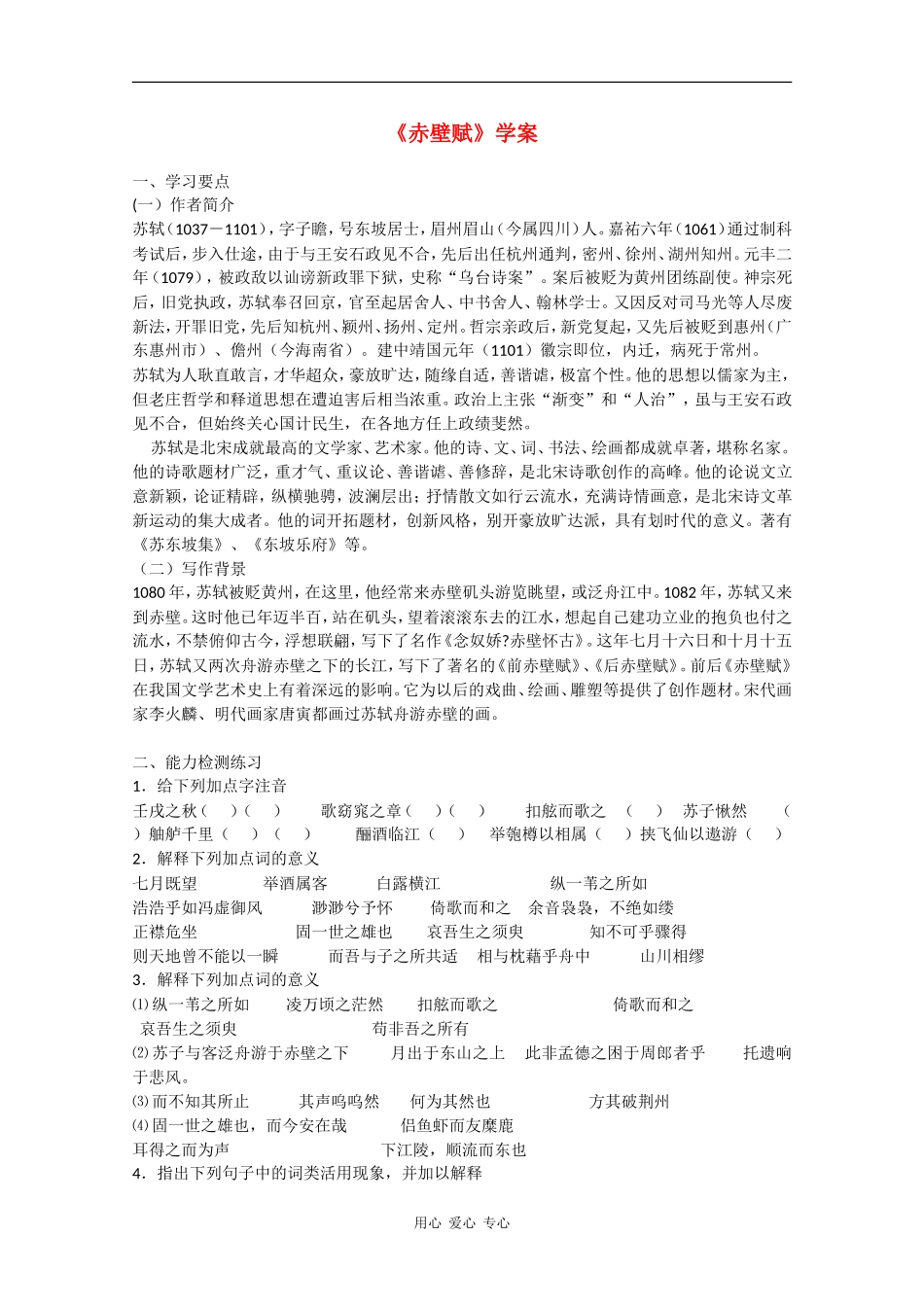 《赤壁赋》学案

一、学习要点
(一）作者简介
苏轼（1037－1101），字子瞻，号东坡居士，眉州眉山（今属四川）人。嘉祐六年（1061）通过制科考试后，步入仕途，由于与王安石政见不合，先后出任杭州通判，密州、徐州、湖州知州。元丰二年（1079），被政敌以讪谤新政罪下狱，史称“乌台诗案”。案后被贬为黄州团练副使。神宗死后，旧党执政，苏轼奉召回京，官至起居舍人、中书舍人、翰林学士。又因反对司马光等人尽废新法，开罪旧党，先后知杭州、颍州、扬州、定州。哲宗亲政后，新党复起，又先后被贬到惠州（广东惠州市）、儋州（今海南省）。建中靖国元年（1101）徽宗即位，内迁，病死于常州。
苏轼为人耿直敢言，才华超众，豪放旷达，随缘自适，善谐谑，极富个性。他的思想以儒家为主，但老庄哲学和释道思想在遭迫害后相当浓重。政治上主张“渐变”和“人治”，虽与王安石政见不合，但始终关心国计民生，在各地方任上政绩斐然。
苏轼是北宋成就最高的文学家、艺术家。他的诗、文、词、书法、绘画都成就卓著，堪称名家。他的诗歌题材广泛，重才气、重议论、善谐谑、善修辞，是北宋诗歌创作的高峰。他的论说文立意新颖，论证精辟，纵横驰骋，波澜层出；抒情散文如行云流水，充满诗情画意，是北宋诗文革新运动的集大成者。他的词开拓题材，创新风格，别开豪放旷达派，具有划时代的意义。著有《苏东坡集》、《东坡乐府》等。
（二）写作背景
1080年，苏轼被贬黄州，在这里，他经常来赤壁矶头游览眺望，或泛舟江中。1082年，苏轼又来到赤壁。这时他已年迈半百，站在矶头，望着滚滚东去的江水，想起自己建功立业的抱负也付之流水，不禁俯仰古今，浮想联翩，写下了名作《念奴娇?赤壁怀古》。这年七月十六日和十月十五日，苏轼又两次舟游赤壁之下的长江，写下了著名的《前赤壁赋》、《后赤壁赋》。前后《赤壁赋》在我国文学艺术史上有着深远的影响。它为以后的戏曲、绘画、雕塑等提供了创作题材。宋代画家李火麟、明代画家唐寅都画过苏轼舟游赤壁的画。

二、能力检测练习
1．给下列加点字注音
壬戌之秋（ ）（ ） 歌窈窕之章（ ）（ ） 扣舷而歌之 （ ） 苏子愀然 （ ）舳舻千里（ ）（ ） 酾酒临江（ ） 举匏樽以相属（ ）挟飞仙以遨游（ ）
2．解释下列加点词的意义
七月既望 举酒属客 白露横江 纵一苇之所如
浩浩乎如冯虚御风 渺渺兮予怀 倚歌而和之 余音袅袅，不绝如缕
正襟危坐 固一世之雄也 哀吾生之须臾 知不可乎骤得
则天地曾不能以一瞬 而吾与子之所共适 相与枕藉乎舟中 山川相缪
3．解释下列加点词的意义
⑴纵一苇之所如 凌万顷之茫然 扣舷而歌之 倚歌而和之
哀吾生之须臾 苟非吾之所有
⑵苏子与客泛舟游于赤壁之下 月出于东山之上 此非孟德之困于周郎者乎 托遗响于悲风。
⑶而不知其所止 其声呜呜然 何为其然也 方其破荆州
⑷固一世之雄也，而今安在哉 侣鱼虾而友麋鹿
耳得之而为声 下江陵，顺流而东也
4．指出下列句子中的词类活用现象，并加以解释

用心 爱心 专心